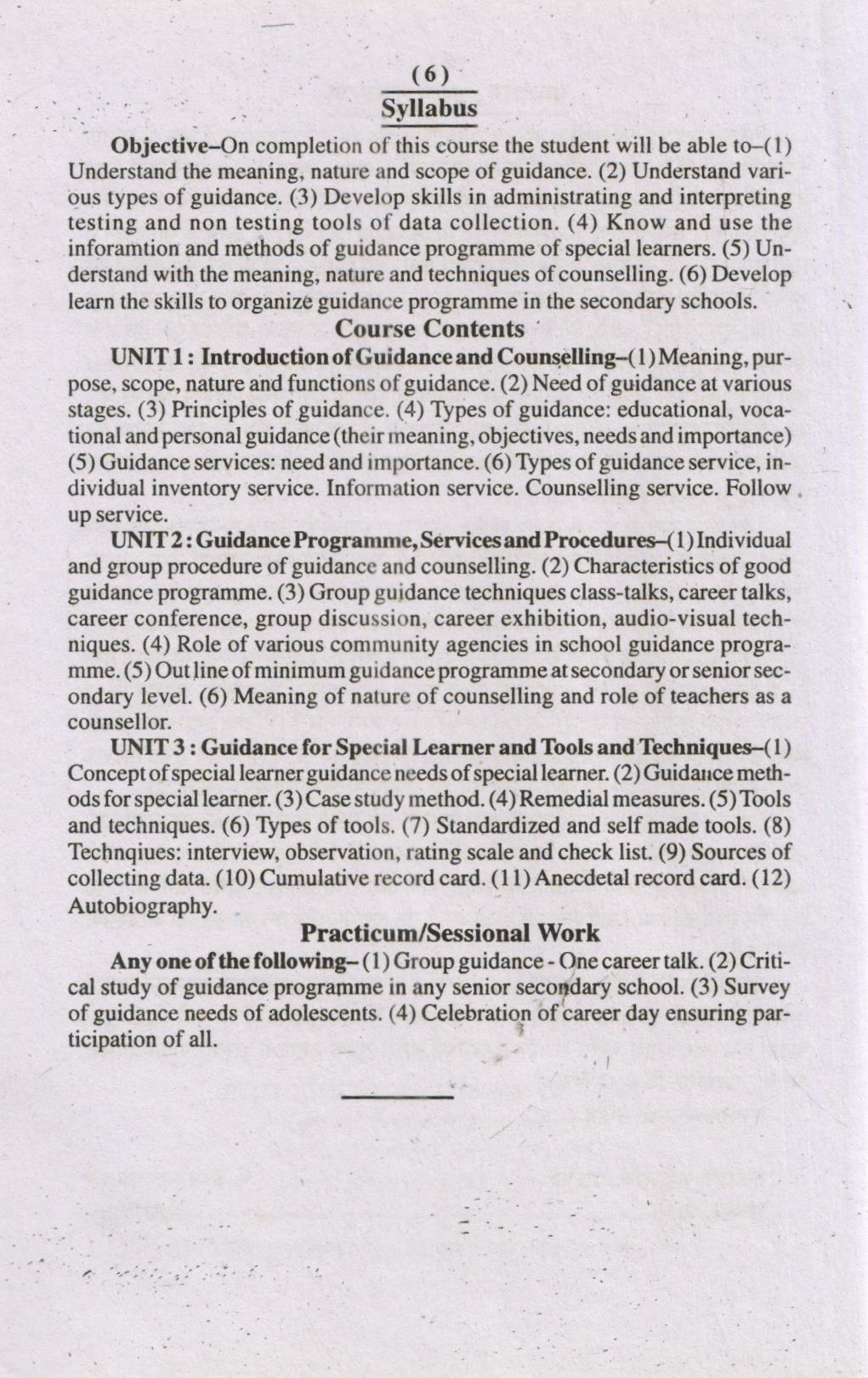 (6)

Syllabus

Objective–On completion of this course the student will be able to–(1) Understand the meaning, nature and scope of guidance. (2) Understand various types of guidance. (3) Develop skills in administrating and interpreting testing and non testing tools of data collection. (4) Know and use the inforamtion and methods of guidance programme of special learners. (5) Understand with the meaning, nature and techniques of counselling. (6) Develop learn the skills to organize guidance programme in the secondary schools.

Course Contents

UNIT 1 : Introduction of Guidance and Counselling–(1) Meaning, purpose, scope, nature and functions of guidance. (2) Need of guidance at various stages. (3) Principles of guidance. (4) Types of guidance: educational, vocational and personal guidance (their meaning, objectives, needs and importance) (5) Guidance services: need and importance. (6) Types of guidance service, individual inventory service. Information service. Counselling service. Follow up service.

UNIT 2 : Guidance Programme, Services and Procedures–(1) Individual and group procedure of guidance and counselling. (2) Characteristics of good guidance programme. (3) Group guidance techniques class-talks, career talks, career conference, group discussion, career exhibition, audio-visual techniques. (4) Role of various community agencies in school guidance programme. (5) Out line of minimum guidance programme at secondary or senior secondary level. (6) Meaning of nature of counselling and role of teachers as a counsellor.

UNIT 3 : Guidance for Special Learner and Tools and Techniques–(1) Concept of special learner guidance needs of special learner. (2) Guidance methods for special learner. (3) Case study method. (4) Remedial measures. (5) Tools and techniques. (6) Types of tools. (7) Standardized and self made tools. (8) Technqiues: interview, observation, rating scale and check list. (9) Sources of collecting data. (10) Cumulative record card. (11) Anecdetal record card. (12) Autobiography.

Practicum/Sessional Work

Any one of the following– (1) Group guidance - One career talk. (2) Critical study of guidance programme in any senior secondary school. (3) Survey of guidance needs of adolescents. (4) Celebration of career day ensuring participation of all.